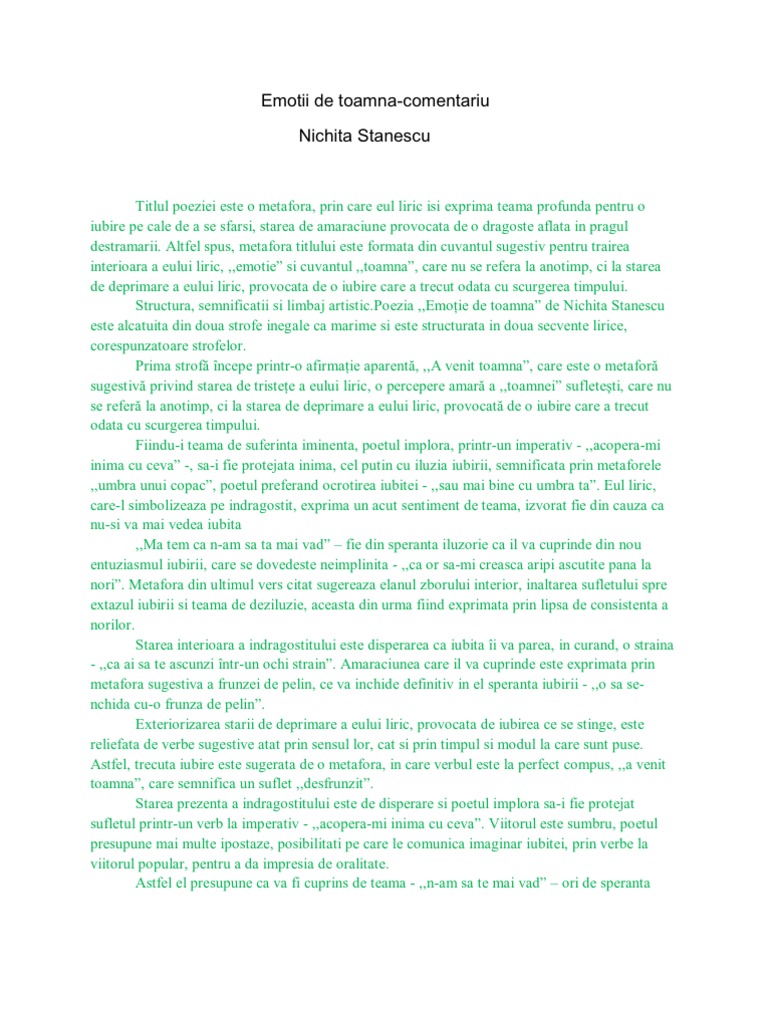 Emotii de toamna-comentariu

Nichita Stanescu

Titlul poeziei este o metafora, prin care eul liric isi exprima teama profunda pentru o iubire pe cale de a se sfarsi, starea de amaraciune provocata de o dragoste aflata in pragul destramarii. Altfel spus, metafora titlului este formata din cuvantul sugestiv pentru trairea interioara a eului liric, ,,emotie" si cuvantul ,,toamna", care nu se refera la anotimp, ci la starea de deprimare a eului liric, provocata de o iubire care a trecut odata cu scurgerea timpului.

Structura, semnificatii si limbaj artistic.Poezia ,,Emoție de toamna" de Nichita Stanescu este alcatuita din doua strofe inegale ca marime si este structurata in doua secvente lirice, corespunzatoare strofelor.

Prima strofă începe printr-o afirmație aparentă, ,,A venit toamna", care este o metaforă sugestivă privind starea de tristețe a eului liric, o percepere amară a ,,toamnei" sufletești, care nu se referă la anotimp, ci la starea de deprimare a eului liric, provocată de o iubire care a trecut odata cu scurgerea timpului.

Fiindu-i teama de suferinta iminenta, poetul implora, printr-un imperativ - ,,acopera-mi inima cu ceva" -, sa-i fie protejata inima, cel putin cu iluzia iubirii, semnificata prin metaforele ,,umbra unui copac", poetul preferand ocrotirea iubitei - ,,sau mai bine cu umbra ta". Eul liric, care-l simbolizeaza pe indragostit, exprima un acut sentiment de teama, izvorat fie din cauza ca nu-si va mai vedea iubita

,,Ma tem ca n-am sa ta mai vad" – fie din speranta iluzorie ca il va cuprinde din nou entuziasmul iubirii, care se dovedeste neimplinita - ,,ca or sa-mi creasca aripi ascutite pana la nori". Metafora din ultimul vers citat sugereaza elanul zborului interior, inaltarea sufletului spre extazul iubirii si teama de deziluzie, aceasta din urma fiind exprimata prin lipsa de consistenta a norilor.

Starea interioara a indragostitului este disperarea ca iubita îi va parea, in curand, o straina - ,,ca ai sa te ascunzi într-un ochi strain". Amaraciunea care il va cuprinde este exprimata prin metafora sugestiva a frunzei de pelin, ce va inchide definitiv in el speranta iubirii - ,,o sa se-nchida cu-o frunza de pelin".

Exteriorizarea starii de deprimare a eului liric, provocata de iubirea ce se stinge, este reliefata de verbe sugestive atat prin sensul lor, cat si prin timpul si modul la care sunt puse. Astfel, trecuta iubire este sugerata de o metafora, in care verbul este la perfect compus, ,,a venit toamna", care semnifica un suflet ,,desfrunzit".

Starea prezenta a indragostitului este de disperare si poetul implora sa-i fie protejat sufletul printr-un verb la imperativ - ,,acopera-mi inima cu ceva". Viitorul este sumbru, poetul presupune mai multe ipostaze, posibilitati pe care le comunica imaginar iubitei, prin verbe la viitorul popular, pentru a da impresia de oralitate.

Astfel el presupune ca va fi cuprins de teama - ,,n-am sa te mai vad" – ori de speranta